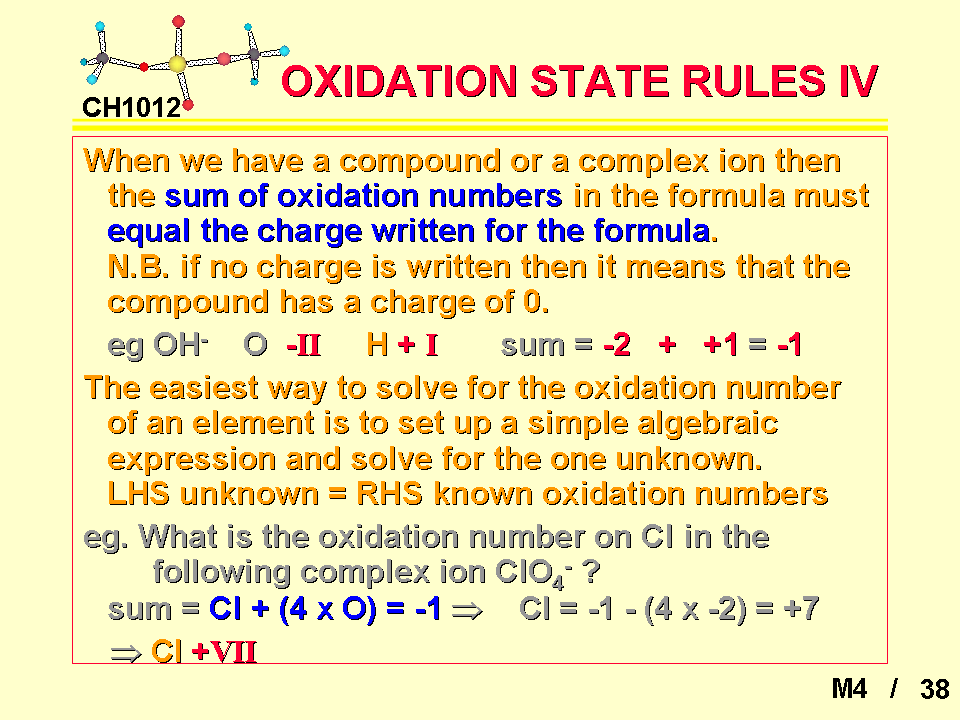 CH1012

OXIDATION STATE RULES IV

When we have a compound or a complex ion then the sum of oxidation numbers in the formula must equal the charge written for the formula.
N.B. if no charge is written then it means that the compound has a charge of 0.

eg $OH^-$ O -II H + I sum = -2 + +1 = -1

The easiest way to solve for the oxidation number of an element is to set up a simple algebraic expression and solve for the one unknown.
LHS unknown = RHS known oxidation numbers

eg. What is the oxidation number on Cl in the following complex ion $ClO_4^-$ ?
sum = Cl + (4 x O) = -1 $\Rightarrow$ Cl = -1 - (4 x -2) = +7
$\Rightarrow$ Cl +VII

M4 / 38